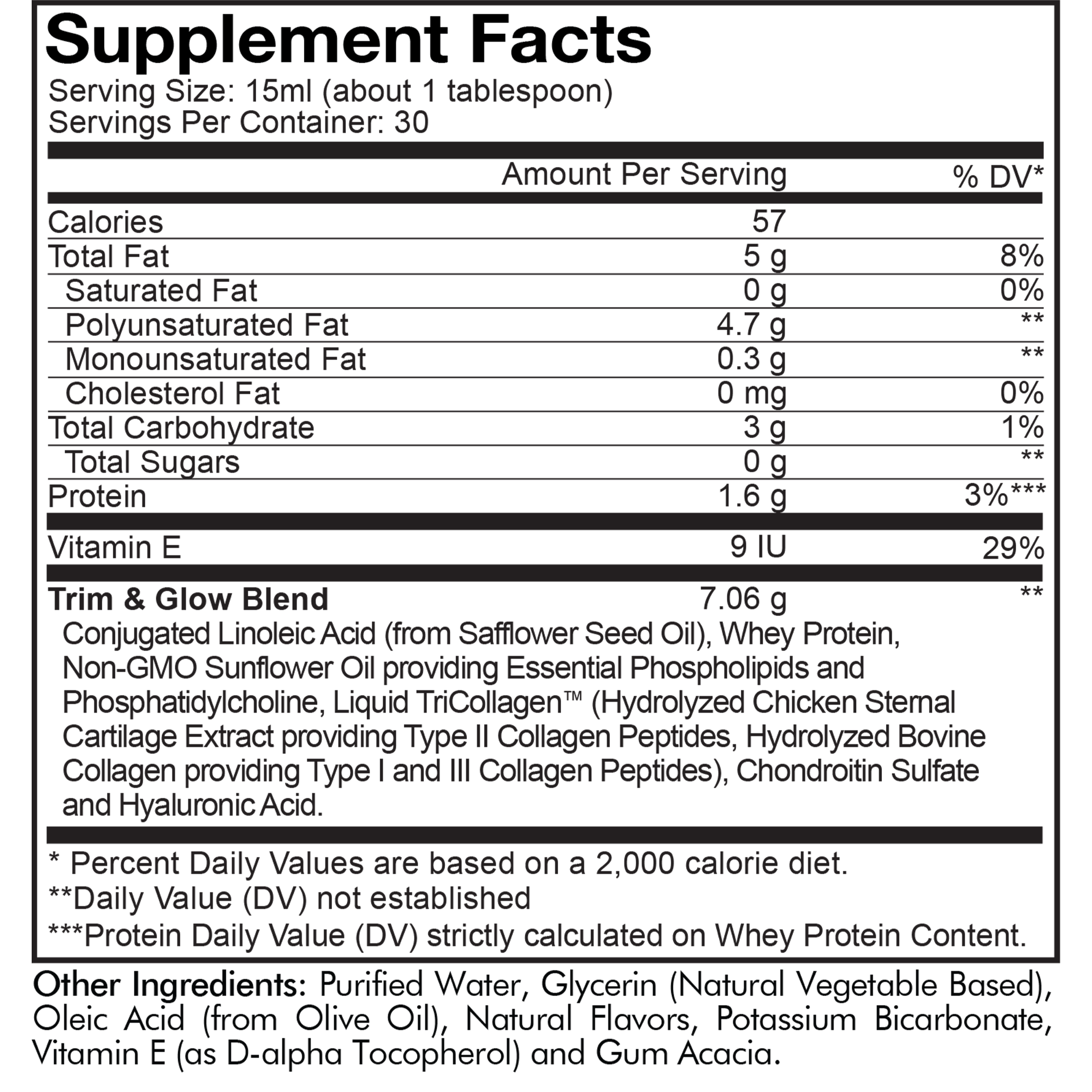 Supplement Facts
Serving Size: 15ml (about 1 tablespoon)
Servings Per Container: 30

| | Amount Per Serving | % DV* |
|---|---|---|
| Calories | 57 | |
| Total Fat | 5 g | 8% |
| Saturated Fat | 0 g | 0% |
| Polyunsaturated Fat | 4.7 g | ** |
| Monounsaturated Fat | 0.3 g | ** |
| Cholesterol Fat | 0 mg | 0% |
| Total Carbohydrate | 3 g | 1% |
| Total Sugars | 0 g | ** |
| Protein | 1.6 g | 3%*** |
| Vitamin E | 9 IU | 29% |
| Trim & Glow Blend | 7.06 g | ** |

Conjugated Linoleic Acid (from Safflower Seed Oil), Whey Protein, Non-GMO Sunflower Oil providing Essential Phospholipids and Phosphatidylcholine, Liquid TriCollagen™ (Hydrolyzed Chicken Sternal Cartilage Extract providing Type II Collagen Peptides, Hydrolyzed Bovine Collagen providing Type I and III Collagen Peptides), Chondroitin Sulfate and Hyaluronic Acid.

* Percent Daily Values are based on a 2,000 calorie diet.
**Daily Value (DV) not established
***Protein Daily Value (DV) strictly calculated on Whey Protein Content.

Other Ingredients: Purified Water, Glycerin (Natural Vegetable Based), Oleic Acid (from Olive Oil), Natural Flavors, Potassium Bicarbonate, Vitamin E (as D-alpha Tocopherol) and Gum Acacia.